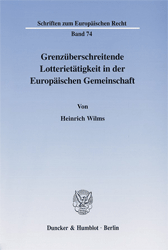 Schriften zum Europäischen Recht

Band 74

Grenzüberschreitende Lotterietätigkeit in der Europäischen Gemeinschaft

Von

Heinrich Wilms

Duncker & Humblot · Berlin